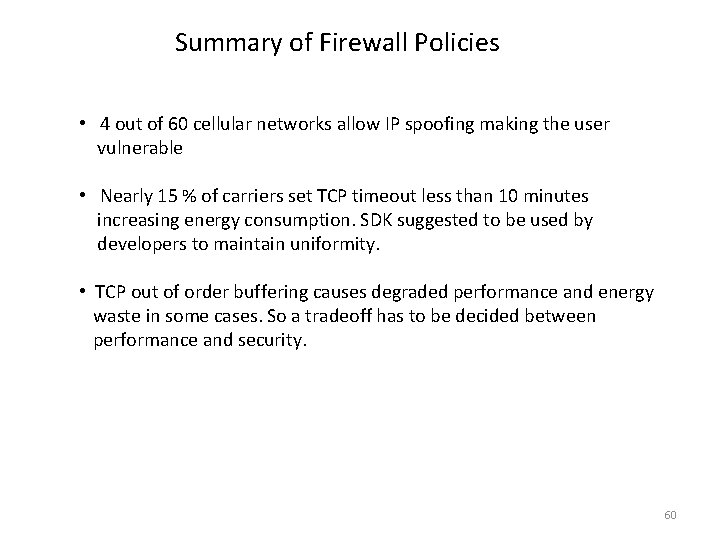 Summary of Firewall Policies

• 4 out of 60 cellular networks allow IP spoofing making the user vulnerable

• Nearly 15 % of carriers set TCP timeout less than 10 minutes increasing energy consumption. SDK suggested to be used by developers to maintain uniformity.

• TCP out of order buffering causes degraded performance and energy waste in some cases. So a tradeoff has to be decided between performance and security.

60